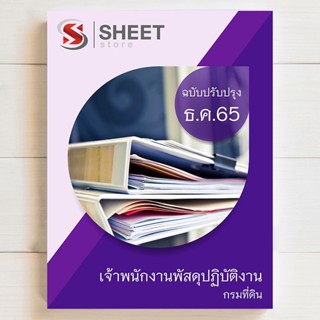 SHEET
store

ฉบับปรับปรุง
ธ.ค.65

เจ้าพนักงานพัสดุปฏิบัติงาน
กรมที่ดิน